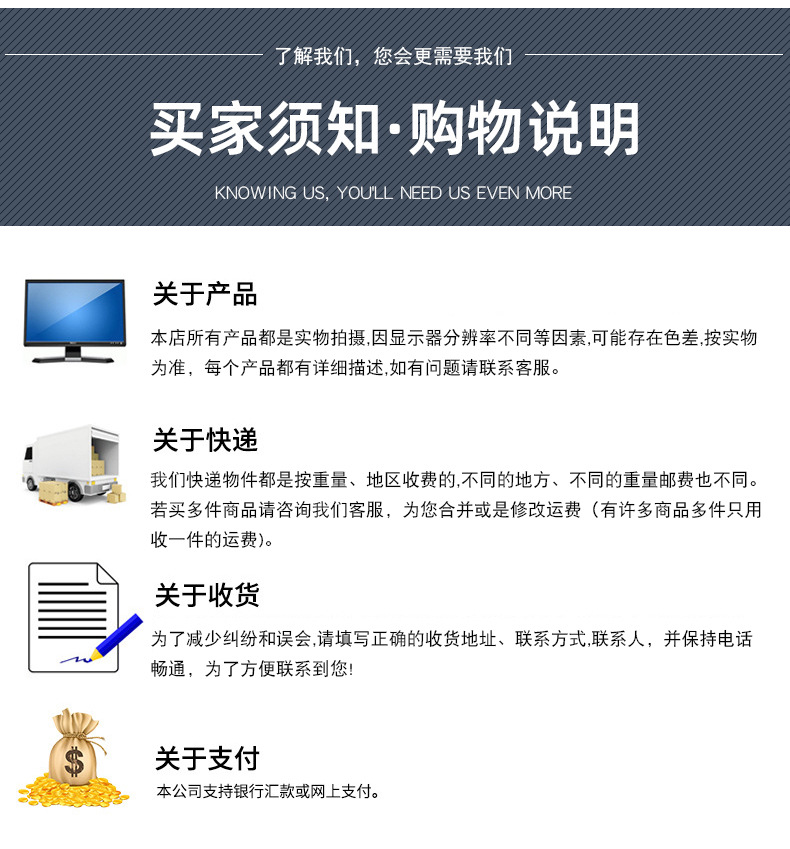 了解我们，您会更需要我们

买家须知·购物说明

KNOWING US, YOU'LL NEED US EVEN MORE

关于产品

本店所有产品都是实物拍摄,因显示器分辨率不同等因素,可能存在色差,按实物为准，每个产品都有详细描述,如有问题请联系客服。

关于快递

我们快递物件都是按重量、地区收费的,不同的地方、不同的重量邮费也不同。若买多件商品请咨询我们客服，为您合并或是修改运费（有许多商品多件只用收一件的运费)。

关于收货

为了减少纠纷和误会,请填写正确的收货地址、联系方式,联系人，并保持电话畅通，为了方便联系到您!

关于支付

本公司支持银行汇款或网上支付。